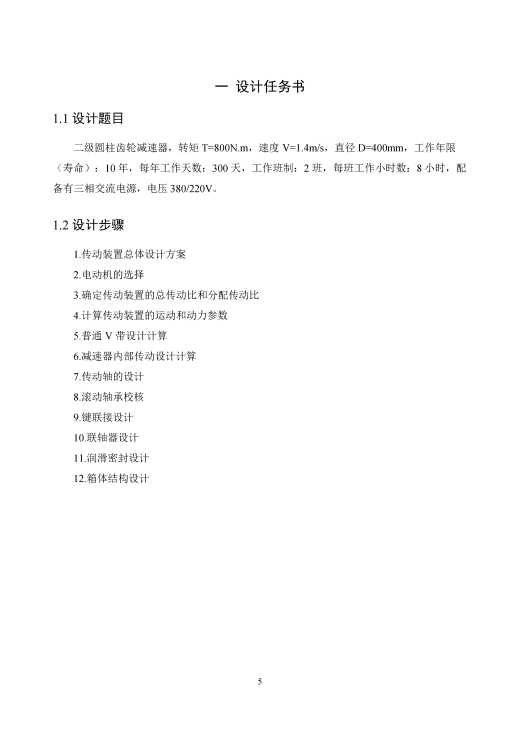 一 设计任务书

1.1 设计题目

二级圆柱齿轮减速器，转矩 T=800N.m，速度 V=1.4m/s，直径 D=400mm，工作年限（寿命）：10 年，每年工作天数：300 天，工作班制：2 班，每班工作小时数：8 小时，配备有三相交流电源，电压 380/220V。

1.2 设计步骤

1.传动装置总体设计方案
2.电动机的选择
3.确定传动装置的总传动比和分配传动比
4.计算传动装置的运动和动力参数
5.普通 V 带设计计算
6.减速器内部传动设计计算
7.传动轴的设计
8.滚动轴承校核
9.键联接设计
10.联轴器设计
11.润滑密封设计
12.箱体结构设计

5